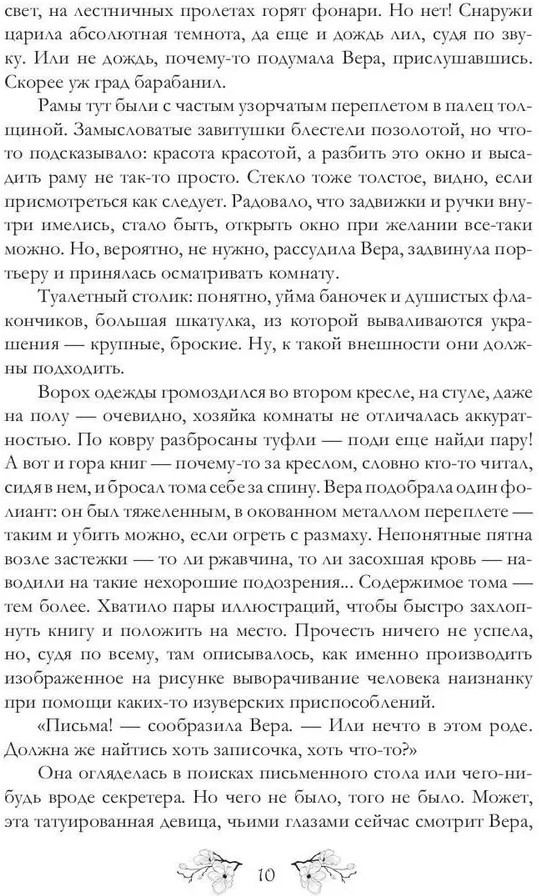 свет, на лестничных пролетах горят фонари. Но нет! Снаружи царила абсолютная темнота, да еще и дождь лил, судя по звуку. Или не дождь, почему-то подумала Вера, прислушавшись. Скорее уж град барабанил.

Рамы тут были с частым узорчатым переплетом в палец толщиной. Замысловатые завитушки блестели позолотой, но что-то подсказывало: красота красотой, а разбить это окно и высадить раму не так-то просто. Стекло тоже толстое, видно, если присмотреться как следует. Радовало, что задвижки и ручки внутри имелись, стало быть, открыть окно при желании все-таки можно. Но, вероятно, не нужно, рассудила Вера, задвинула портьеру и принялась осматривать комнату.

Туалетный столик: понятно, уйма баночек и душистых флакончиков, большая шкатулка, из которой вываливаются украшения — крупные, броские. Ну, к такой внешности они должны подходить.

Ворох одежды громоздился во втором кресле, на стуле, даже на полу — очевидно, хозяйка комнаты не отличалась аккуратностью. По ковру разбросаны туфли — поди еще найди пару! А вот и гора книг — почему-то за креслом, словно кто-то читал, сидя в нем, и бросал тома себе за спину. Вера подобрала один фолиант: он был тяжеленным, в окованном металлом переплете — таким и убить можно, если огреть с размаху. Непонятные пятна возле застежки — то ли ржавчина, то ли засохшая кровь — наводили на такие нехорошие подозрения... Содержимое тома — тем более. Хватило пары иллюстраций, чтобы быстро захлопнуть книгу и положить на место. Прочесть ничего не успела, но, судя по всему, там описывалось, как именно производить изображенное на рисунке выворачивание человека наизнанку при помощи каких-то изуверских приспособлений.

«Письма! — сообразила Вера. — Или нечто в этом роде. Должна же найтись хоть записочка, хоть что-то?»

Она огляделась в поисках письменного стола или чего-нибудь вроде секретера. Но чего не было, того не было. Может, эта татуированная девица, чьими глазами сейчас смотрит Вера,

10